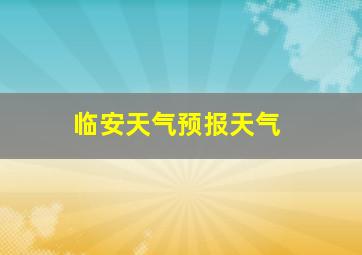 临安天气预报天气